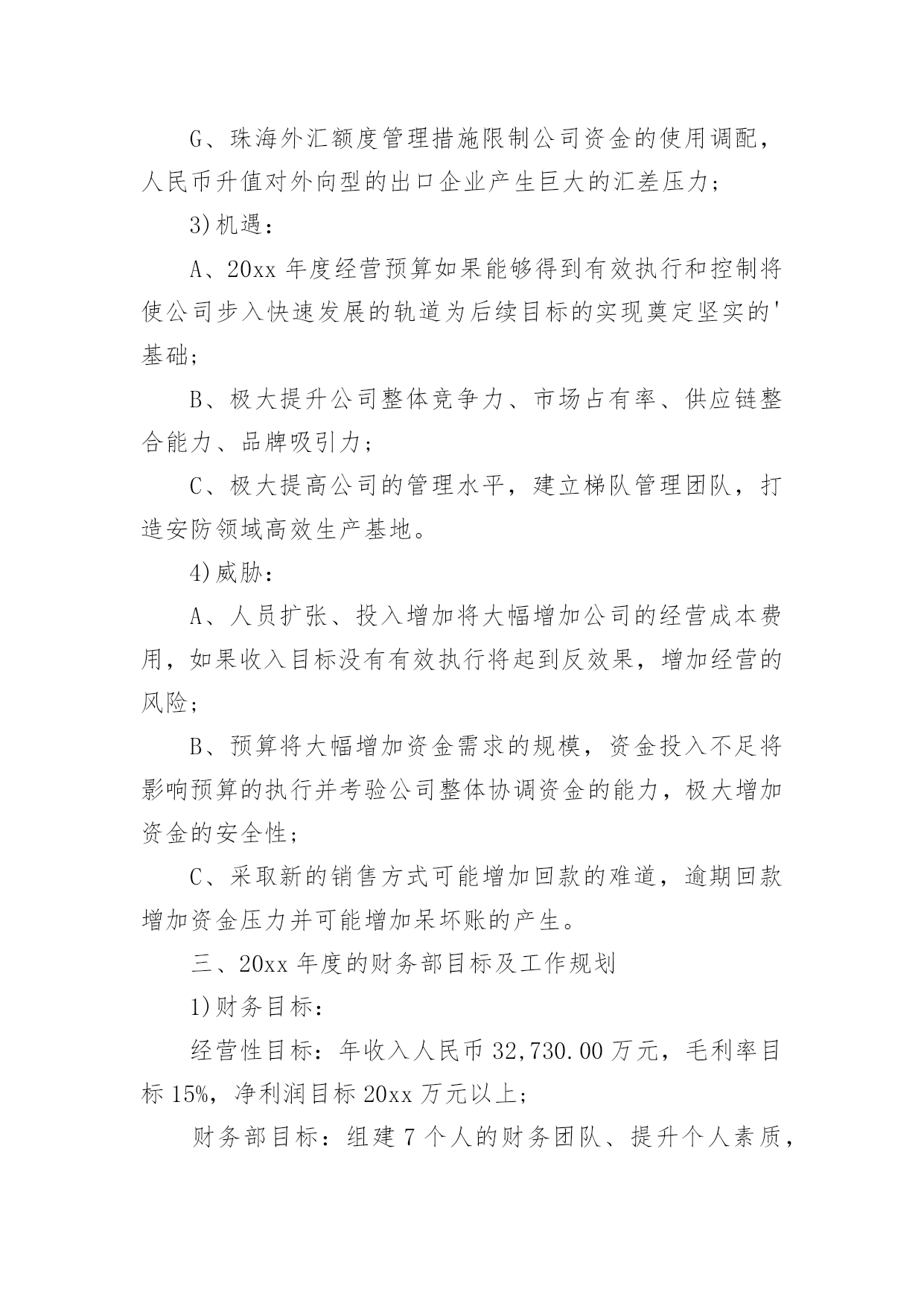 G、珠海外汇额度管理措施限制公司资金的使用调配，人民币升值对外向型的出口企业产生巨大的汇差压力；

3)机遇：

A、20xx 年度经营预算如果能够得到有效执行和控制将使公司步入快速发展的轨道为后续目标的实现奠定坚实的'基础；

B、极大提升公司整体竞争力、市场占有率、供应链整合能力、品牌吸引力；

C、极大提高公司的管理水平，建立梯队管理团队，打造安防领域高效生产基地。

4)威胁：

A、人员扩张、投入增加将大幅增加公司的经营成本费用，如果收入目标没有有效执行将起到反效果，增加经营的风险；

B、预算将大幅增加资金需求的规模，资金投入不足将影响预算的执行并考验公司整体协调资金的能力，极大增加资金的安全性；

C、采取新的销售方式可能增加回款的难道，逾期回款增加资金压力并可能增加呆坏账的产生。

三、20xx 年度的财务部目标及工作规划

1)财务目标：

经营性目标：年收入人民币 32,730.00 万元，毛利率目标 15%，净利润目标 20xx 万元以上；

财务部目标：组建 7 个人的财务团队、提升个人素质，